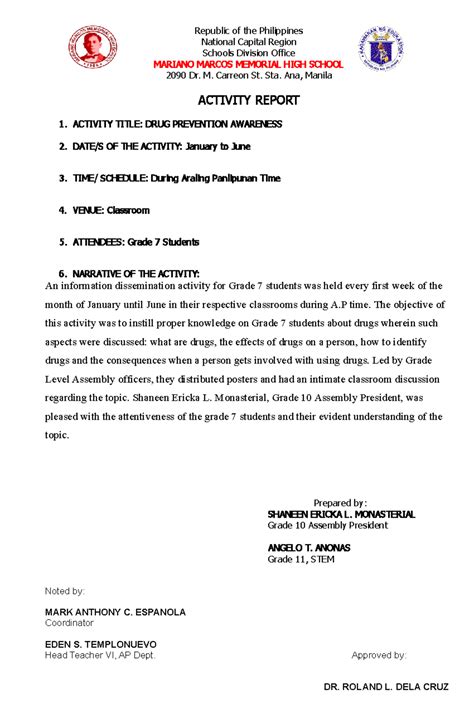 Republic of the Philippines
National Capital Region
Schools Division Office
MARIANO MARCOS MEMORIAL HIGH SCHOOL
2090 Dr. M. Carreon St. Sta. Ana, Manila

ACTIVITY REPORT

1. ACTIVITY TITLE: DRUG PREVENTION AWARENESS

2. DATE/S OF THE ACTIVITY: January to June

3. TIME/ SCHEDULE: During Araling Panlipunan Time

4. VENUE: Classroom

5. ATTENDEES: Grade 7 Students

6. NARRATIVE OF THE ACTIVITY:

An information dissemination activity for Grade 7 students was held every first week of the month of January until June in their respective classrooms during A.P time. The objective of this activity was to instill proper knowledge on Grade 7 students about drugs wherein such aspects were discussed: what are drugs, the effects of drugs on a person, how to identify drugs and the consequences when a person gets involved with using drugs. Led by Grade Level Assembly officers, they distributed posters and had an intimate classroom discussion regarding the topic. Shaneen Ericka L. Monasterial, Grade 10 Assembly President, was pleased with the attentiveness of the grade 7 students and their evident understanding of the topic.

Prepared by:
SHANEEN ERICKA L. MONASTERIAL
Grade 10 Assembly President

ANGELO T. ANONAS
Grade 11, STEM

Noted by:

MARK ANTHONY C. ESPANOLA
Coordinator

EDEN S. TEMPLONUEVO
Head Teacher VI, AP Dept.

Approved by:

DR. ROLAND L. DELA CRUZ